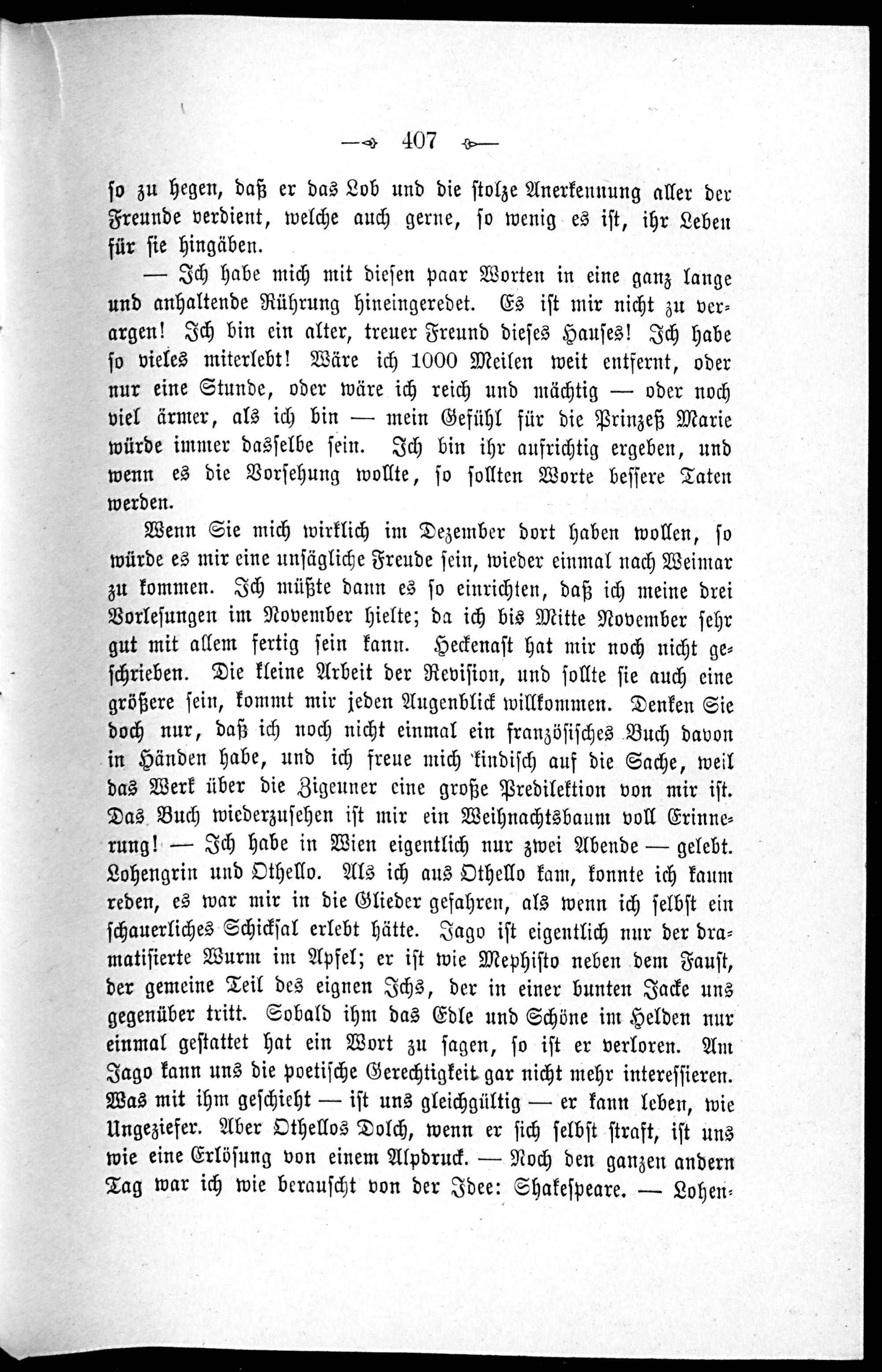 — 407 —

so zu hegen, daß er das Lob und die stolze Anerkennung aller der Freunde verdient, welche auch gerne, so wenig es ist, ihr Leben für sie hingäben.

— Ich habe mich mit diesen paar Worten in eine ganz lange und anhaltende Rührung hineingeredet. Es ist mir nicht zu verargen! Ich bin ein alter, treuer Freund dieses Hauses! Ich habe so vieles miterlebt! Wäre ich 1000 Meilen weit entfernt, oder nur eine Stunde, oder wäre ich reich und mächtig — oder noch viel ärmer, als ich bin — mein Gefühl für die Prinzeß Marie würde immer dasselbe sein. Ich bin ihr aufrichtig ergeben, und wenn es die Vorsehung wollte, so sollten Worte bessere Taten werden.

Wenn Sie mich wirklich im Dezember dort haben wollen, so würde es mir eine unsägliche Freude sein, wieder einmal nach Weimar zu kommen. Ich müßte dann es so einrichten, daß ich meine drei Vorlesungen im November hielte; da ich bis Mitte November sehr gut mit allem fertig sein kann. Heckenast hat mir noch nicht geschrieben. Die kleine Arbeit der Revision, und sollte sie auch eine größere sein, kommt mir jeden Augenblick willkommen. Denken Sie doch nur, daß ich noch nicht einmal ein französisches Buch davon in Händen habe, und ich freue mich kindisch auf die Sache, weil das Werk über die Zigeuner eine große Predilektion von mir ist. Das Buch wiederzusehen ist mir ein Weihnachtsbaum voll Erinnerung! — Ich habe in Wien eigentlich nur zwei Abende — gelebt. Lohengrin und Othello. Als ich aus Othello kam, konnte ich kaum reden, es war mir in die Glieder gefahren, als wenn ich selbst ein schauerliches Schicksal erlebt hätte. Jago ist eigentlich nur der dramatisierte Wurm im Apfel; er ist wie Mephisto neben dem Faust, der gemeine Teil des eignen Ichs, der in einer bunten Jacke uns gegenüber tritt. Sobald ihm das Edle und Schöne im Helden nur einmal gestattet hat ein Wort zu sagen, so ist er verloren. Am Jago kann uns die poetische Gerechtigkeit gar nicht mehr interessieren. Was mit ihm geschieht — ist uns gleichgültig — er kann leben, wie Ungeziefer. Aber Othellos Dolch, wenn er sich selbst straft, ist uns wie eine Erlösung von einem Alpdruck. — Noch den ganzen andern Tag war ich wie berauscht von der Idee: Shakespeare. — Lohen-